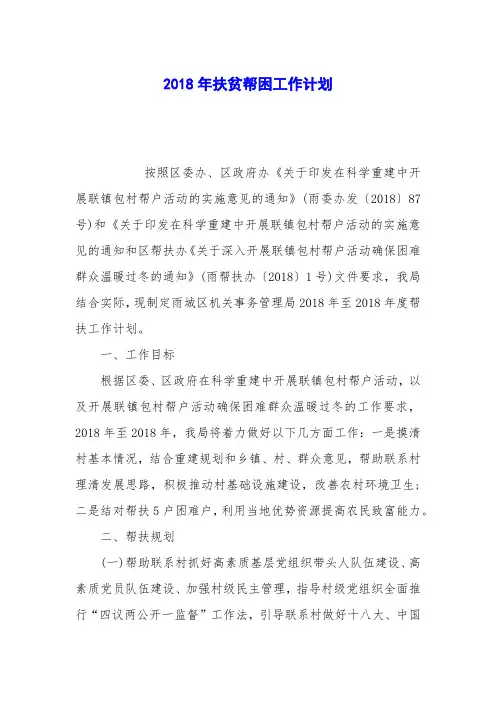 2018年扶贫帮困工作计划

按照区委办、区政府办《关于印发在科学重建中开展联镇包村帮户活动的实施意见的通知》(雨委办发〔2018〕87号)和《关于印发在科学重建中开展联镇包村帮户活动的实施意见的通知和区帮扶办《关于深入开展联镇包村帮户活动确保困难群众温暖过冬的通知》(雨帮扶办〔2018〕1号)文件要求，我局结合实际，现制定雨城区机关事务管理局2018年至2018年度帮扶工作计划。

一、工作目标

根据区委、区政府在科学重建中开展联镇包村帮户活动，以及开展联镇包村帮户活动确保困难群众温暖过冬的工作要求，2018年至2018年，我局将着力做好以下几方面工作：一是摸清村基本情况，结合重建规划和乡镇、村、群众意见，帮助联系村理清发展思路，积极推动村基础设施建设，改善农村环境卫生；二是结对帮扶5户困难户，利用当地优势资源提高农民致富能力。

二、帮扶规划

(一)帮助联系村抓好高素质基层党组织带头人队伍建设、高素质党员队伍建设、加强村级民主管理，指导村级党组织全面推行“四议两公开一监督”工作法，引导联系村做好十八大、中国